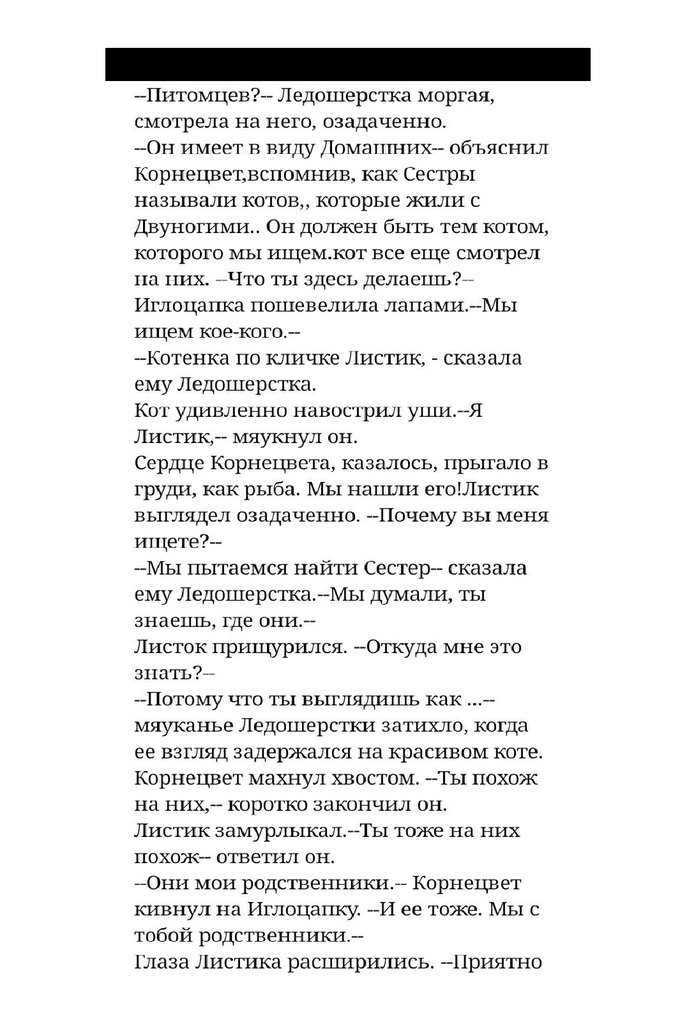 --Питомцев?-- Ледошерстка моргая, смотрела на него, озадаченно.
--Он имеет в виду Домашних-- объяснил Корнецвет,вспомнив, как Сестры называли котов,, которые жили с Двуногими.. Он должен быть тем котом, которого мы ищем.кот все еще смотрел на них. --Что ты здесь делаешь?--
Иглоцапка пошевелила лапами.--Мы ищем кое-кого.--
--Котенка по кличке Листик, - сказала ему Ледошерстка.
Кот удивленно навострил уши.--Я Листик,-- мяукнул он.
Сердце Корнецвета, казалось, прыгало в груди, как рыба. Мы нашли его!Листик выглядел озадаченно. --Почему вы меня ищете?--
--Мы пытаемся найти Сестер-- сказала ему Ледошерстка.--Мы думали, ты знаешь, где они.--
Листок прищурился. --Откуда мне это знать?--
--Потому что ты выглядишь как ...-- мяуканье Ледошерстки затихло, когда ее взгляд задержался на красивом коте.
Корнецвет махнул хвостом. --Ты похож на них,-- коротко закончил он.
Листик замурлыкал.--Ты тоже на них похож-- ответил он.
--Они мои родственники.-- Корнецвет кивнул на Иглоцапку. --И ее тоже. Мы с тобой родственники.--
Глаза Листика расширились. --Приятно